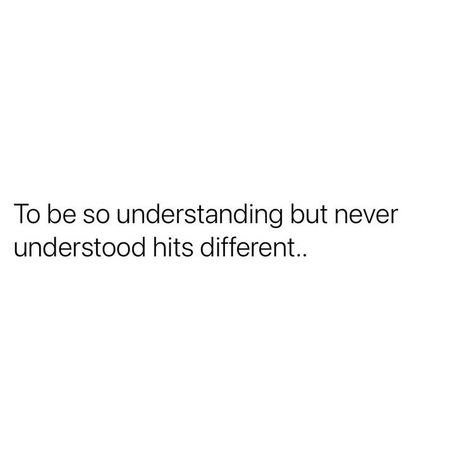 To be so understanding but never understood hits different..